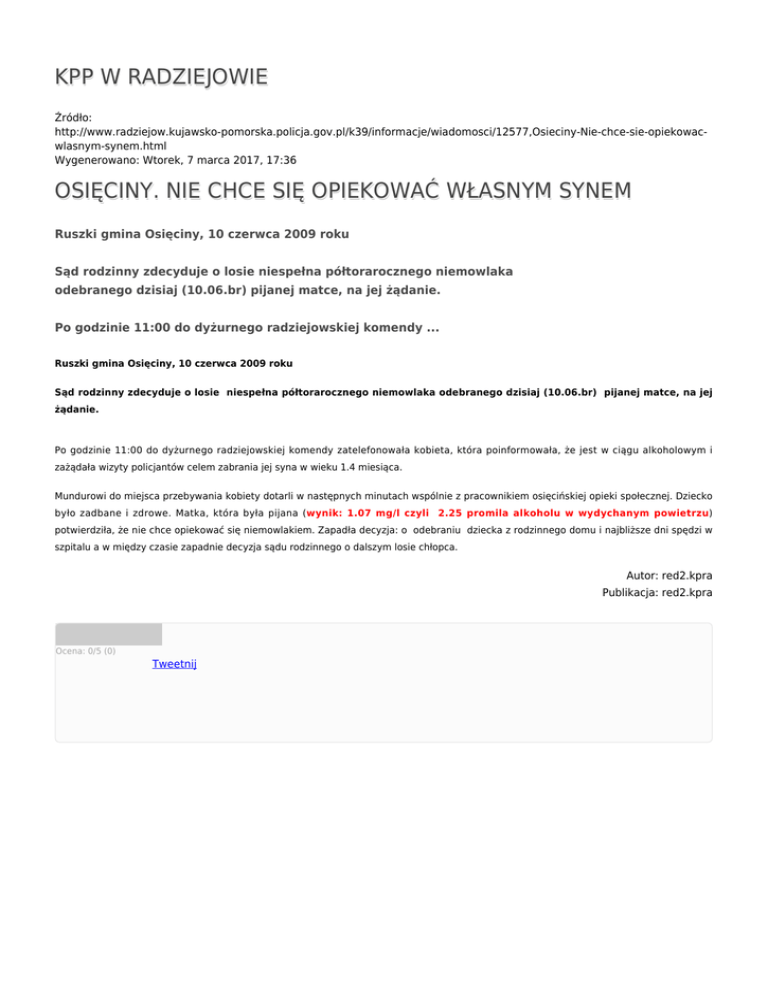 KPP W RADZIEJOWIE

Źródło:
http://www.radziejow.kujawsko-pomorska.policja.gov.pl/k39/informacje/wiadomosci/12577,Osieciny-Nie-chce-sie-opiekowac-wlasnym-synem.html
Wygenerowano: Wtorek, 7 marca 2017, 17:36

OSIĘCINY. NIE CHCE SIĘ OPIEKOWAĆ WŁASNYM SYNEM

Ruszki gmina Osięciny, 10 czerwca 2009 roku

Sąd rodzinny zdecyduje o losie niespełna półtorarocznego niemowlaka odebranego dzisiaj (10.06.br) pijanej matce, na jej żądanie.

Po godzinie 11:00 do dyżurnego radziejowskiej komendy ...

Ruszki gmina Osięciny, 10 czerwca 2009 roku

Sąd rodzinny zdecyduje o losie niespełna półtorarocznego niemowlaka odebranego dzisiaj (10.06.br) pijanej matce, na jej żądanie.

Po godzinie 11:00 do dyżurnego radziejowskiej komendy zatelefonowała kobieta, która poinformowała, że jest w ciągu alkoholowym i zażądała wizyty policjantów celem zabrania jej syna w wieku 1.4 miesiąca.

Mundurowi do miejsca przebywania kobiety dotarli w następnych minutach wspólnie z pracownikiem osięcińskiej opieki społecznej. Dziecko było zadbane i zdrowe. Matka, która była pijana (wynik: 1.07 mg/l czyli 2.25 promila alkoholu w wydychanym powietrzu) potwierdziła, że nie chce opiekować się niemowlakiem. Zapadła decyzja: o odebraniu dziecka z rodzinnego domu i najbliższe dni spędzi w szpitalu a w między czasie zapadnie decyzja sądu rodzinnego o dalszym losie chłopca.

Autor: red2.kpra
Publikacja: red2.kpra

Ocena: 0/5 (0)
Tweetnij